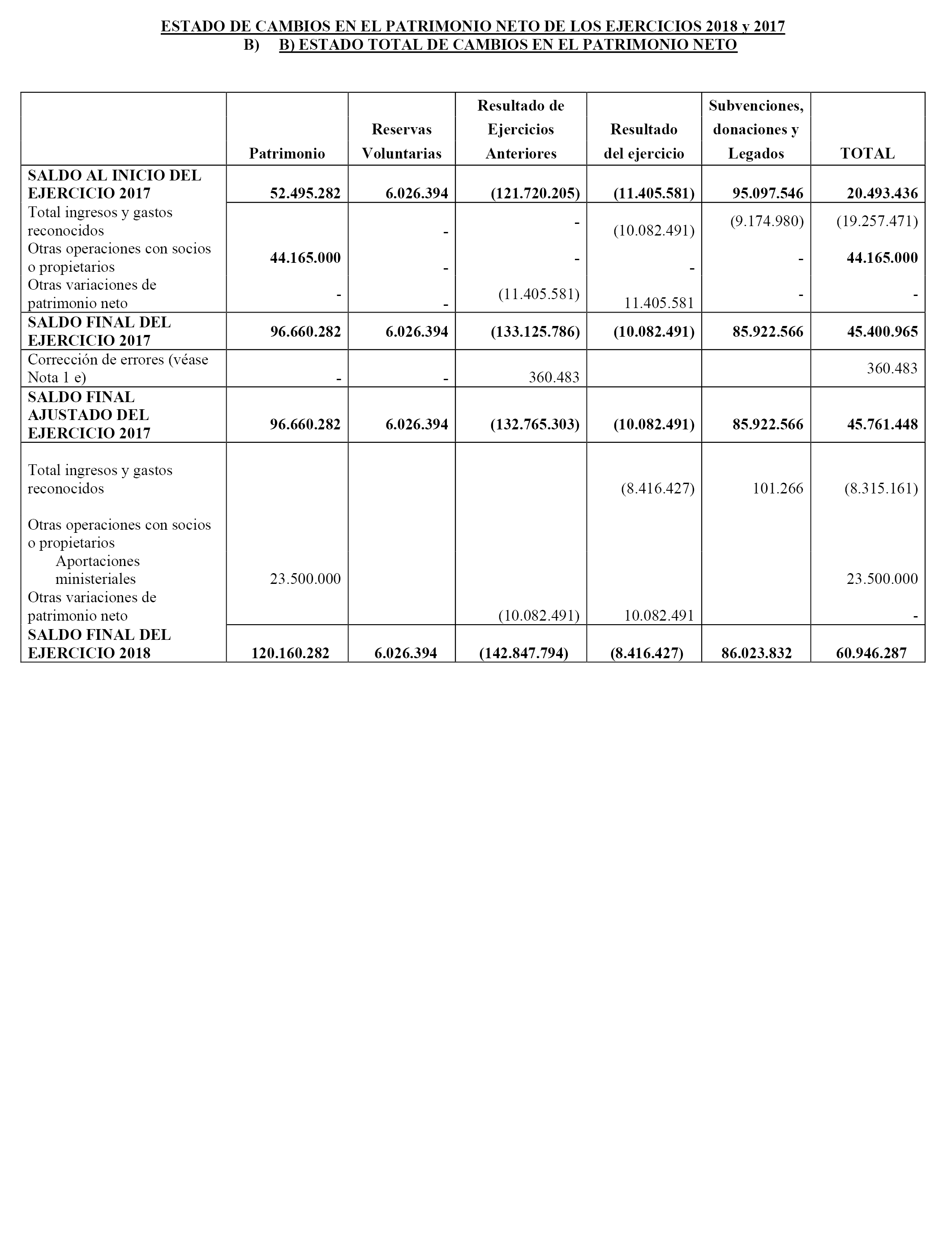 ESTADO DE CAMBIOS EN EL PATRIMONIO NETO DE LOS EJERCICIOS 2018 y 2017
B) B) ESTADO TOTAL DE CAMBIOS EN EL PATRIMONIO NETO

| | Patrimonio | Reservas Voluntarias | Resultado de Ejercicios Anteriores | Resultado del ejercicio | Subvenciones, donaciones y Legados | TOTAL |
|---|---|---|---|---|---|---|
| SALDO AL INICIO DEL EJERCICIO 2017 | 52.495.282 | 6.026.394 | (121.720.205) | (11.405.581) | 95.097.546 | 20.493.436 |
| Total ingresos y gastos reconocidos | | - | - | (10.082.491) | (9.174.980) | (19.257.471) |
| Otras operaciones con socios o propietarios | 44.165.000 | - | - | - | - | 44.165.000 |
| Otras variaciones de patrimonio neto | - | - | (11.405.581) | 11.405.581 | - | - |
| SALDO FINAL DEL EJERCICIO 2017 | 96.660.282 | 6.026.394 | (133.125.786) | (10.082.491) | 85.922.566 | 45.400.965 |
| Corrección de errores (véase Nota 1 e) | - | - | 360.483 | | | 360.483 |
| SALDO FINAL AJUSTADO DEL EJERCICIO 2017 | 96.660.282 | 6.026.394 | (132.765.303) | (10.082.491) | 85.922.566 | 45.761.448 |
| Total ingresos y gastos reconocidos | | | | (8.416.427) | 101.266 | (8.315.161) |
| Otras operaciones con socios o propietarios | | | | | | |
| Aportaciones ministeriales | 23.500.000 | | | | | 23.500.000 |
| Otras variaciones de patrimonio neto | | | (10.082.491) | 10.082.491 | | - |
| SALDO FINAL DEL EJERCICIO 2018 | 120.160.282 | 6.026.394 | (142.847.794) | (8.416.427) | 86.023.832 | 60.946.287 |